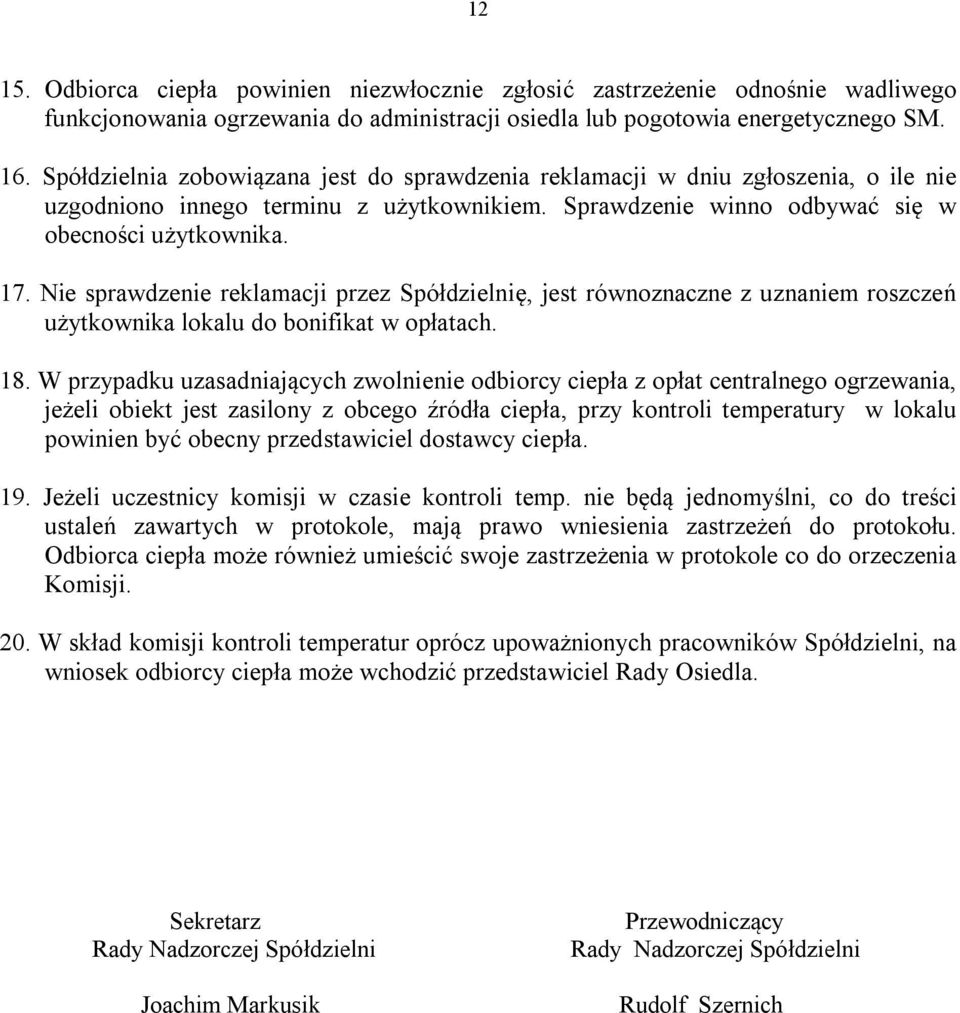 12

15. Odbiorca ciepła powinien niezwłocznie zgłosić zastrzeżenie odnośnie wadliwego funkcjonowania ogrzewania do administracji osiedla lub pogotowia energetycznego SM.

16. Spółdzielnia zobowiązana jest do sprawdzenia reklamacji w dniu zgłoszenia, o ile nie uzgodniono innego terminu z użytkownikiem. Sprawdzenie winno odbywać się w obecności użytkownika.

17. Nie sprawdzenie reklamacji przez Spółdzielnię, jest równoznaczne z uznaniem roszczeń użytkownika lokalu do bonifikat w opłatach.

18. W przypadku uzasadniających zwolnienie odbiorcy ciepła z opłat centralnego ogrzewania, jeżeli obiekt jest zasilony z obcego źródła ciepła, przy kontroli temperatury w lokalu powinien być obecny przedstawiciel dostawcy ciepła.

19. Jeżeli uczestnicy komisji w czasie kontroli temp. nie będą jednomyślni, co do treści ustaleń zawartych w protokole, mają prawo wniesienia zastrzeżeń do protokołu. Odbiorca ciepła może również umieścić swoje zastrzeżenia w protokole co do orzeczenia Komisji.

20. W skład komisji kontroli temperatur oprócz upoważnionych pracowników Spółdzielni, na wniosek odbiorcy ciepła może wchodzić przedstawiciel Rady Osiedla.

Sekretarz
Rady Nadzorczej Spółdzielni

Joachim Markusik

Przewodniczący
Rady Nadzorczej Spółdzielni

Rudolf Szernich